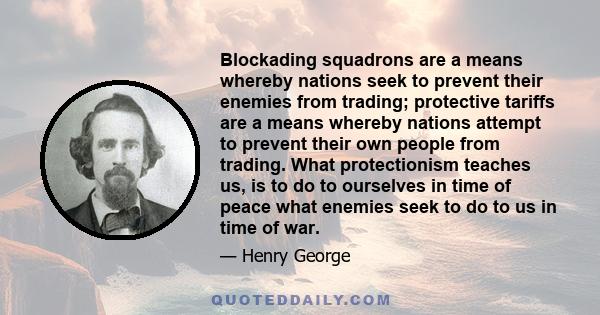 Blockading squadrons are a means whereby nations seek to prevent their enemies from trading; protective tariffs are a means whereby nations attempt to prevent their own people from trading. What protectionism teaches us, is to do to ourselves in time of peace what enemies seek to do to us in time of war.

— Henry George

QUOTEDDAILY.COM